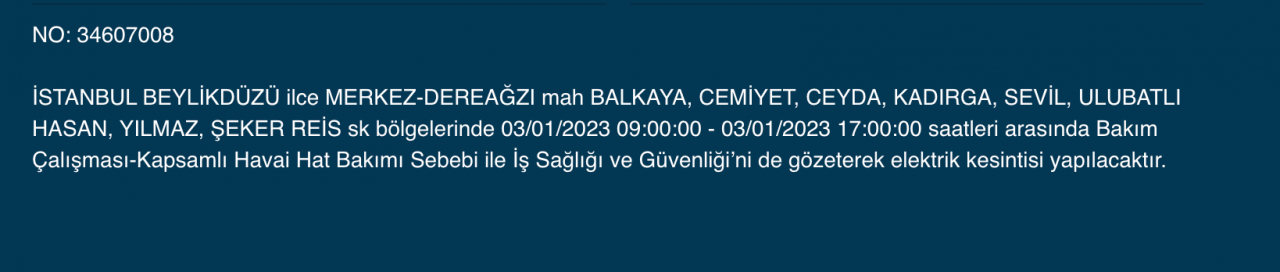 NO: 34607008

İSTANBUL BEYLİKDÜZÜ ilce MERKEZ-DEREAĞZI mah BALKAYA, CEMİYET, CEYDA, KADIRGA, SEVİL, ULUBATLI HASAN, YILMAZ, ŞEKER REİS sk bölgelerinde 03/01/2023 09:00:00 - 03/01/2023 17:00:00 saatleri arasında Bakım Çalışması-Kapsamlı Havai Hat Bakımı Sebebi ile İş Sağlığı ve Güvenliği'ni de gözeterek elektrik kesintisi yapılacaktır.